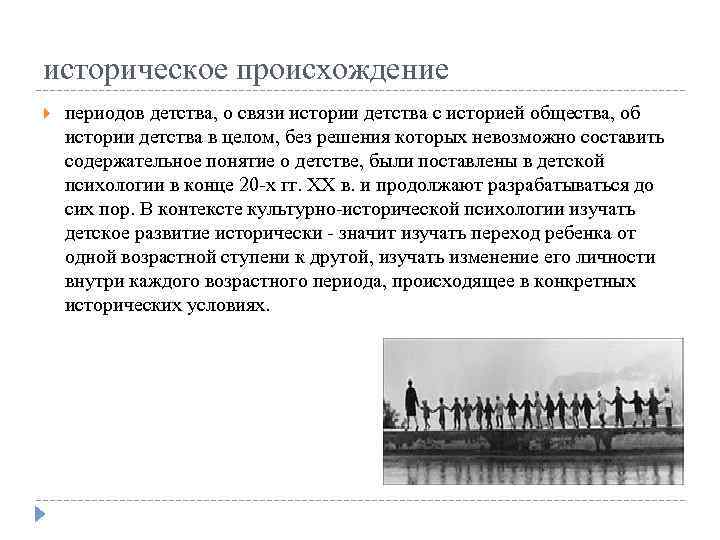 историческое происхождение

периодов детства, о связи истории детства с историей общества, об истории детства в целом, без решения которых невозможно составить содержательное понятие о детстве, были поставлены в детской психологии в конце 20-х гг. XX в. и продолжают разрабатываться до сих пор. В контексте культурно-исторической психологии изучать детское развитие исторически - значит изучать переход ребенка от одной возрастной ступени к другой, изучать изменение его личности внутри каждого возрастного периода, происходящее в конкретных исторических условиях.